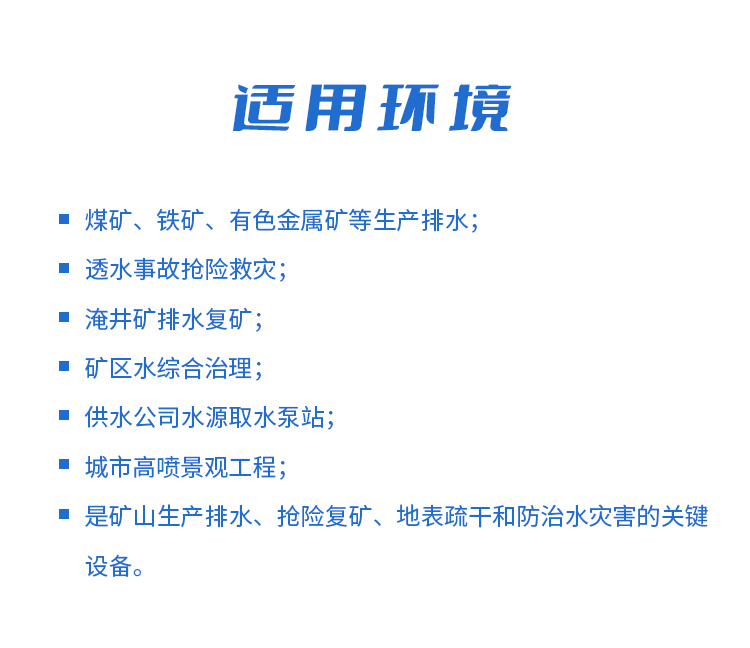 适用环境

• 煤矿、铁矿、有色金属矿等生产排水；
• 透水事故抢险救灾；
• 淹井矿排水复矿；
• 矿区水综合治理；
• 供水公司水源取水泵站；
• 城市高喷景观工程；
• 是矿山生产排水、抢险复矿、地表疏干和防治水灾害的关键设备。